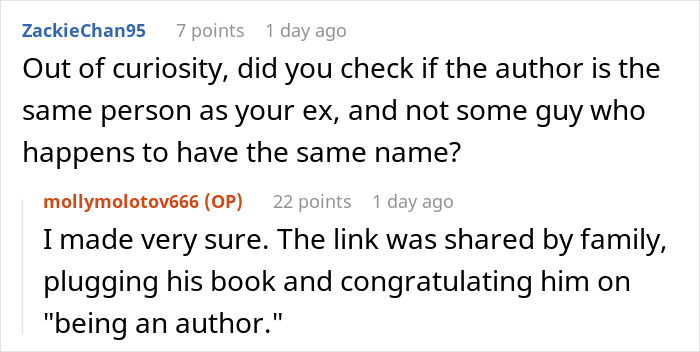 ZackieChan95 7 points 1 day ago

Out of curiosity, did you check if the author is the same person as your ex, and not some guy who happens to have the same name?

mollymolotov666 (OP) 22 points 1 day ago

I made very sure. The link was shared by family, plugging his book and congratulating him on "being an author."